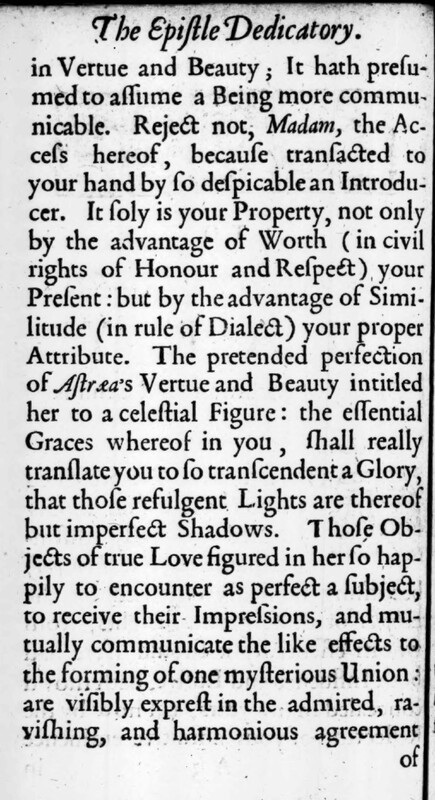 The Epiſtle Dedicatory.

in Vertue and Beauty; It hath preſumed to aſſume a Being more communicable. Reject not, Madam, the Acceſs hereof, becauſe tranſacted to your hand by ſo deſpicable an Introducer. It ſoly is your Property, not only by the advantage of Worth (in civil rights of Honour and Reſpect) your Preſent: but by the advantage of Similitude (in rule of Dialect) your proper Attribute. The pretended perfection of Aſtræa's Vertue and Beauty intitled her to a celeſtial Figure: the eſſential Graces whereof in you, ſhall really tranſlate you to ſo tranſcendent a Glory, that thoſe refulgent Lights are thereof but imperfect Shadows. Thoſe Objects of true Love figured in her ſo happily to encounter as perfect a ſubject, to receive their Impreſsions, and mutually communicate the like effects to the forming of one myſterious Union: are viſibly expreſt in the admired, raviſhing, and harmonious agreement of